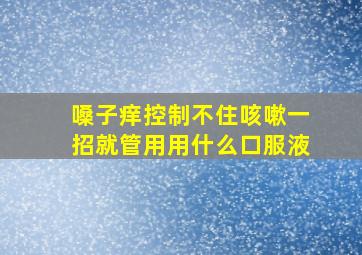 嗓子痒控制不住咳嗽一招就管用用什么口服液